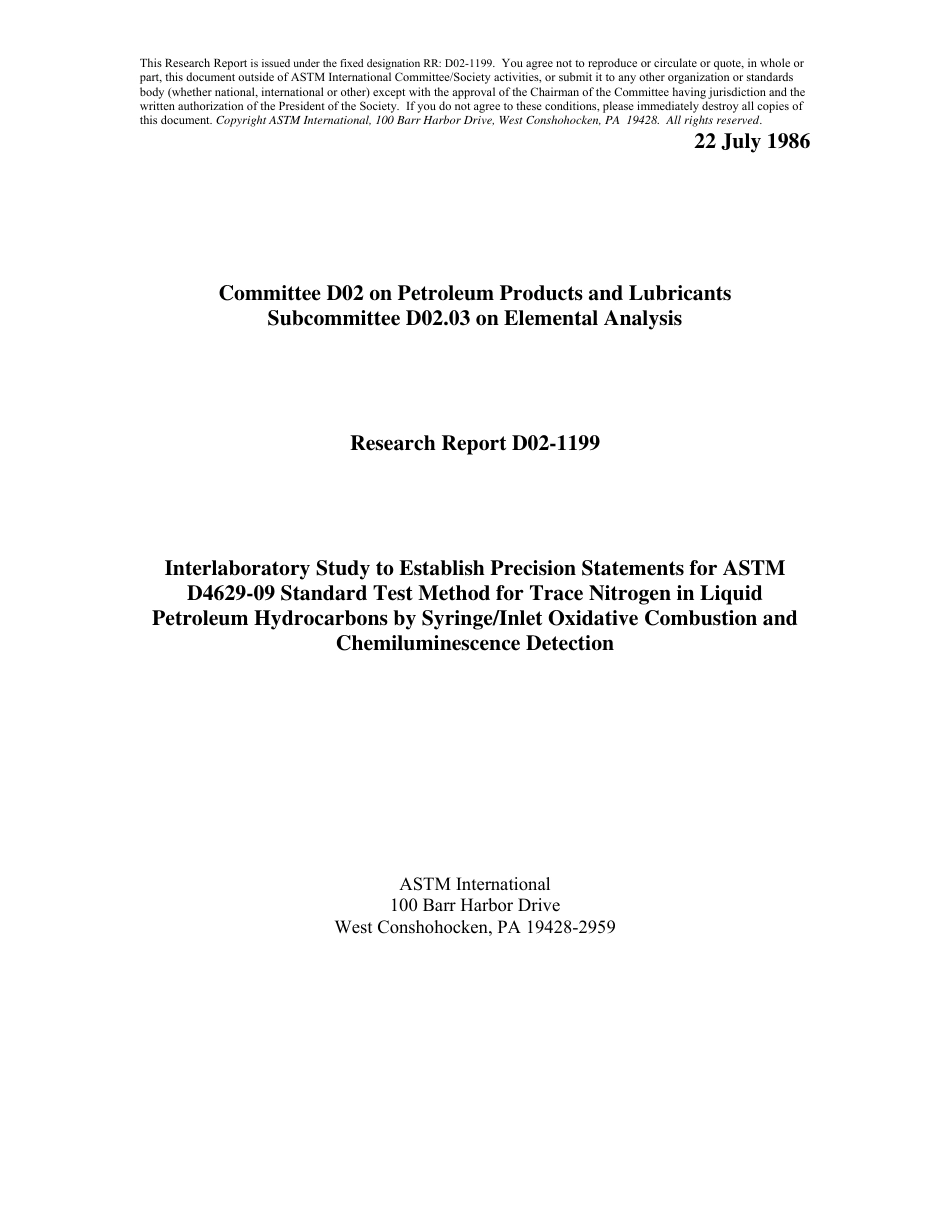 This Research Report is issued under the fixed designation RR: D02-1199. You agree not to reproduce or circulate or quote, in whole or part, this document outside of ASTM International Committee/Society activities, or submit it to any other organization or standards body (whether national, international or other) except with the approval of the Chairman of the Committee having jurisdiction and the written authorization of the President of the Society. If you do not agree to these conditions, please immediately destroy all copies of this document. Copyright ASTM International, 100 Barr Harbor Drive, West Conshohocken, PA 19428. All rights reserved.

22 July 1986

Committee D02 on Petroleum Products and Lubricants
Subcommittee D02.03 on Elemental Analysis

Research Report D02-1199

Interlaboratory Study to Establish Precision Statements for ASTM D4629-09 Standard Test Method for Trace Nitrogen in Liquid Petroleum Hydrocarbons by Syringe/Inlet Oxidative Combustion and Chemiluminescence Detection

ASTM International
100 Barr Harbor Drive
West Conshohocken, PA 19428-2959